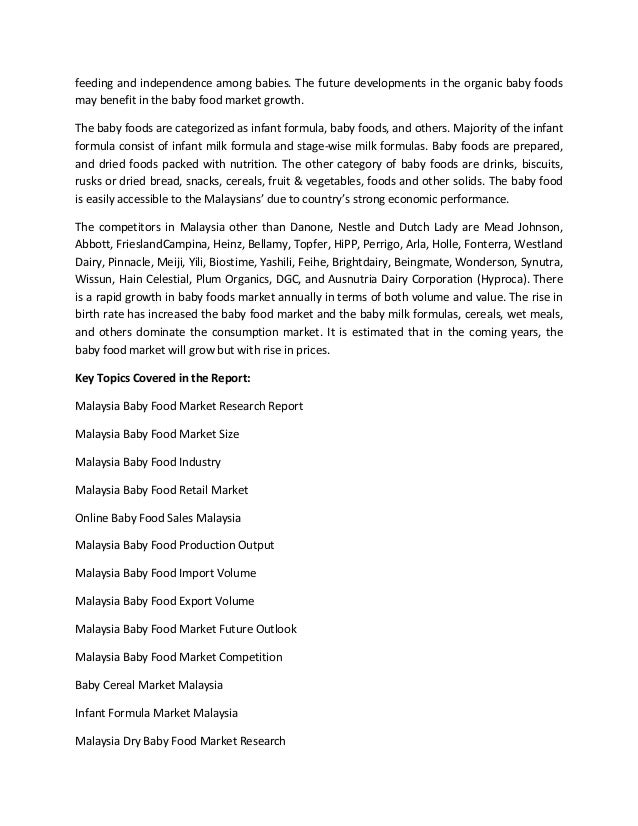 feeding and independence among babies. The future developments in the organic baby foods may benefit in the baby food market growth.

The baby foods are categorized as infant formula, baby foods, and others. Majority of the infant formula consist of infant milk formula and stage-wise milk formulas. Baby foods are prepared, and dried foods packed with nutrition. The other category of baby foods are drinks, biscuits, rusks or dried bread, snacks, cereals, fruit & vegetables, foods and other solids. The baby food is easily accessible to the Malaysians' due to country's strong economic performance.

The competitors in Malaysia other than Danone, Nestle and Dutch Lady are Mead Johnson, Abbott, FrieslandCampina, Heinz, Bellamy, Topfer, HiPP, Perrigo, Arla, Holle, Fonterra, Westland Dairy, Pinnacle, Meiji, Yili, Biostime, Yashili, Feihe, Brightdairy, Beingmate, Wonderson, Synutra, Wissun, Hain Celestial, Plum Organics, DGC, and Ausnutria Dairy Corporation (Hyproca). There is a rapid growth in baby foods market annually in terms of both volume and value. The rise in birth rate has increased the baby food market and the baby milk formulas, cereals, wet meals, and others dominate the consumption market. It is estimated that in the coming years, the baby food market will grow but with rise in prices.

Key Topics Covered in the Report:

Malaysia Baby Food Market Research Report

Malaysia Baby Food Market Size

Malaysia Baby Food Industry

Malaysia Baby Food Retail Market

Online Baby Food Sales Malaysia

Malaysia Baby Food Production Output

Malaysia Baby Food Import Volume

Malaysia Baby Food Export Volume

Malaysia Baby Food Market Future Outlook

Malaysia Baby Food Market Competition

Baby Cereal Market Malaysia

Infant Formula Market Malaysia

Malaysia Dry Baby Food Market Research